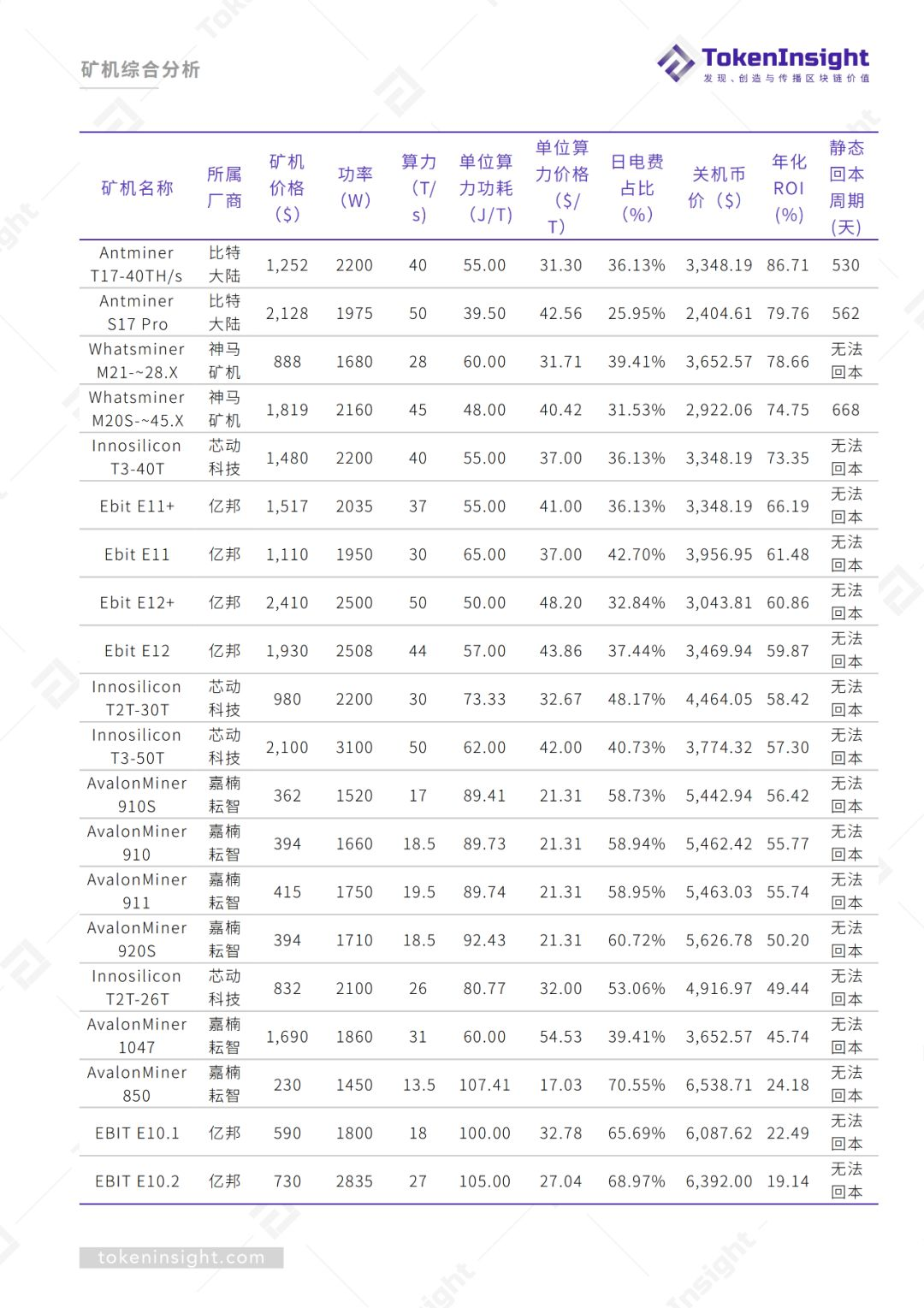 矿机综合分析

TokenInsight
发现、创造与传播区块链价值

| 矿机名称 | 所属厂商 | 矿机价格($) | 功率(W) | 算力(T/s) | 单位算力功耗(J/T) | 单位算力价格($/T) | 日电费占比(%) | 关机币价($) | 年化ROI(%) | 静态回本周期(天) |
|---|---|---|---|---|---|---|---|---|---|---|
| Antminer T17-40TH/s | 比特大陆 | 1,252 | 2200 | 40 | 55.00 | 31.30 | 36.13% | 3,348.19 | 86.71 | 530 |
| Antminer S17 Pro | 比特大陆 | 2,128 | 1975 | 50 | 39.50 | 42.56 | 25.95% | 2,404.61 | 79.76 | 562 |
| Whatsminer M21-~28.X | 神马矿机 | 888 | 1680 | 28 | 60.00 | 31.71 | 39.41% | 3,652.57 | 78.66 | 无法回本 |
| Whatsminer M20S-~45.X | 神马矿机 | 1,819 | 2160 | 45 | 48.00 | 40.42 | 31.53% | 2,922.06 | 74.75 | 668 |
| Innosilicon T3-40T | 芯动科技 | 1,480 | 2200 | 40 | 55.00 | 37.00 | 36.13% | 3,348.19 | 73.35 | 无法回本 |
| Ebit E11+ | 亿邦 | 1,517 | 2035 | 37 | 55.00 | 41.00 | 36.13% | 3,348.19 | 66.19 | 无法回本 |
| Ebit E11 | 亿邦 | 1,110 | 1950 | 30 | 65.00 | 37.00 | 42.70% | 3,956.95 | 61.48 | 无法回本 |
| Ebit E12+ | 亿邦 | 2,410 | 2500 | 50 | 50.00 | 48.20 | 32.84% | 3,043.81 | 60.86 | 无法回本 |
| Ebit E12 | 亿邦 | 1,930 | 2508 | 44 | 57.00 | 43.86 | 37.44% | 3,469.94 | 59.87 | 无法回本 |
| Innosilicon T2T-30T | 芯动科技 | 980 | 2200 | 30 | 73.33 | 32.67 | 48.17% | 4,464.05 | 58.42 | 无法回本 |
| Innosilicon T3-50T | 芯动科技 | 2,100 | 3100 | 50 | 62.00 | 42.00 | 40.73% | 3,774.32 | 57.30 | 无法回本 |
| AvalonMiner 910S | 嘉楠耘智 | 362 | 1520 | 17 | 89.41 | 21.31 | 58.73% | 5,442.94 | 56.42 | 无法回本 |
| AvalonMiner 910 | 嘉楠耘智 | 394 | 1660 | 18.5 | 89.73 | 21.31 | 58.94% | 5,462.42 | 55.77 | 无法回本 |
| AvalonMiner 911 | 嘉楠耘智 | 415 | 1750 | 19.5 | 89.74 | 21.31 | 58.95% | 5,463.03 | 55.74 | 无法回本 |
| AvalonMiner 920S | 嘉楠耘智 | 394 | 1710 | 18.5 | 92.43 | 21.31 | 60.72% | 5,626.78 | 50.20 | 无法回本 |
| Innosilicon T2T-26T | 芯动科技 | 832 | 2100 | 26 | 80.77 | 32.00 | 53.06% | 4,916.97 | 49.44 | 无法回本 |
| AvalonMiner 1047 | 嘉楠耘智 | 1,690 | 1860 | 31 | 60.00 | 54.53 | 39.41% | 3,652.57 | 45.74 | 无法回本 |
| AvalonMiner 850 | 嘉楠耘智 | 230 | 1450 | 13.5 | 107.41 | 17.03 | 70.55% | 6,538.71 | 24.18 | 无法回本 |
| EBIT E10.1 | 亿邦 | 590 | 1800 | 18 | 100.00 | 32.78 | 65.69% | 6,087.62 | 22.49 | 无法回本 |
| EBIT E10.2 | 亿邦 | 730 | 2835 | 27 | 105.00 | 27.04 | 68.97% | 6,392.00 | 19.14 | 无法回本 |

tokeninsight.com